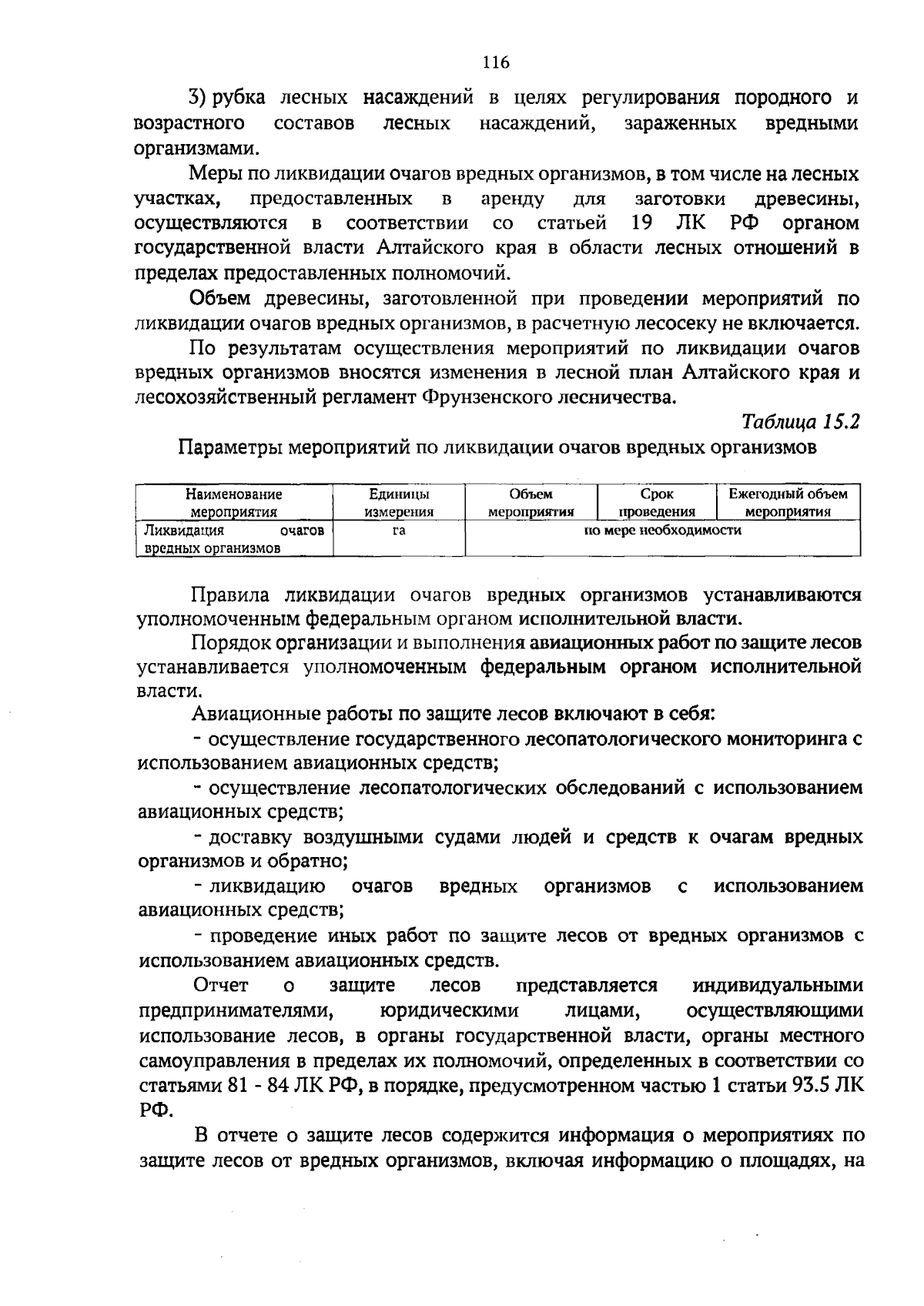 116

3) рубка лесных насаждений в целях регулирования породного и возрастного составов лесных насаждений, зараженных вредными организмами.

Меры по ликвидации очагов вредных организмов, в том числе на лесных участках, предоставленных в аренду для заготовки древесины, осуществляются в соответствии со статьей 19 ЛК РФ органом государственной власти Алтайского края в области лесных отношений в пределах предоставленных полномочий.

Объем древесины, заготовленной при проведении мероприятий по ликвидации очагов вредных организмов, в расчетную лесосеку не включается.

По результатам осуществления мероприятий по ликвидации очагов вредных организмов вносятся изменения в лесной план Алтайского края и лесохозяйственный регламент Фрунзенского лесничества.

Таблица 15.2

Параметры мероприятий по ликвидации очагов вредных организмов

| Наименование мероприятия | Единицы измерения | Объем мероприятия | Срок проведения | Ежегодный объем мероприятия |
|---|---|---|---|---|
| Ликвидация очагов вредных организмов | га | по мере необходимости | | |

Правила ликвидации очагов вредных организмов устанавливаются уполномоченным федеральным органом исполнительной власти.

Порядок организации и выполнения авиационных работ по защите лесов устанавливается уполномоченным федеральным органом исполнительной власти.

Авиационные работы по защите лесов включают в себя:

- осуществление государственного лесопатологического мониторинга с использованием авиационных средств;

- осуществление лесопатологических обследований с использованием авиационных средств;

- доставку воздушными судами людей и средств к очагам вредных организмов и обратно;

- ликвидацию очагов вредных организмов с использованием авиационных средств;

- проведение иных работ по защите лесов от вредных организмов с использованием авиационных средств.

Отчет о защите лесов представляется индивидуальными предпринимателями, юридическими лицами, осуществляющими использование лесов, в органы государственной власти, органы местного самоуправления в пределах их полномочий, определенных в соответствии со статьями 81 - 84 ЛК РФ, в порядке, предусмотренном частью 1 статьи 93.5 ЛК РФ.

В отчете о защите лесов содержится информация о мероприятиях по защите лесов от вредных организмов, включая информацию о площадях, на